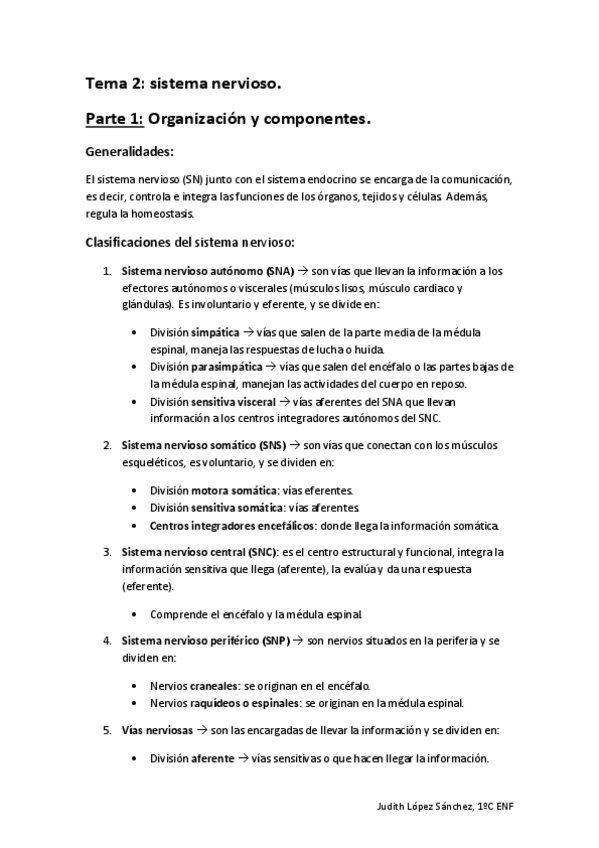 Tema 2: sistema nervioso.

Parte 1: Organización y componentes.

Generalidades:

El sistema nervioso (SN) junto con el sistema endocrino se encarga de la comunicación, es decir, controla e integra las funciones de los órganos, tejidos y células. Además, regula la homeostasis.

Clasificaciones del sistema nervioso:

1. Sistema nervioso autónomo (SNA) → son vías que llevan la información a los efectores autónomos o viscerales (músculos lisos, músculo cardiaco y glándulas). Es involuntario y eferente, y se divide en:

• División simpática → vías que salen de la parte media de la médula espinal, maneja las respuestas de lucha o huida.
• División parasimpática → vías que salen del encéfalo o las partes bajas de la médula espinal, manejan las actividades del cuerpo en reposo.
• División sensitiva visceral → vías aferentes del SNA que llevan información a los centros integradores autónomos del SNC.

2. Sistema nervioso somático (SNS) → son vías que conectan con los músculos esqueléticos, es voluntario, y se dividen en:

• División motora somática: vías eferentes.
• División sensitiva somática: vías aferentes.
• Centros integradores encefálicos: donde llega la información somática.

3. Sistema nervioso central (SNC): es el centro estructural y funcional, integra la información sensitiva que llega (aferente), la evalúa y da una respuesta (eferente).

• Comprende el encéfalo y la médula espinal.

4. Sistema nervioso periférico (SNP) → son nervios situados en la periferia y se dividen en:

• Nervios craneales: se originan en el encéfalo.
• Nervios raquídeos o espinales: se originan en la médula espinal.

5. Vías nerviosas → son las encargadas de llevar la información y se dividen en:

• División aferente → vías sensitivas o que hacen llegar la información.

Judith López Sánchez, 1ºC ENF